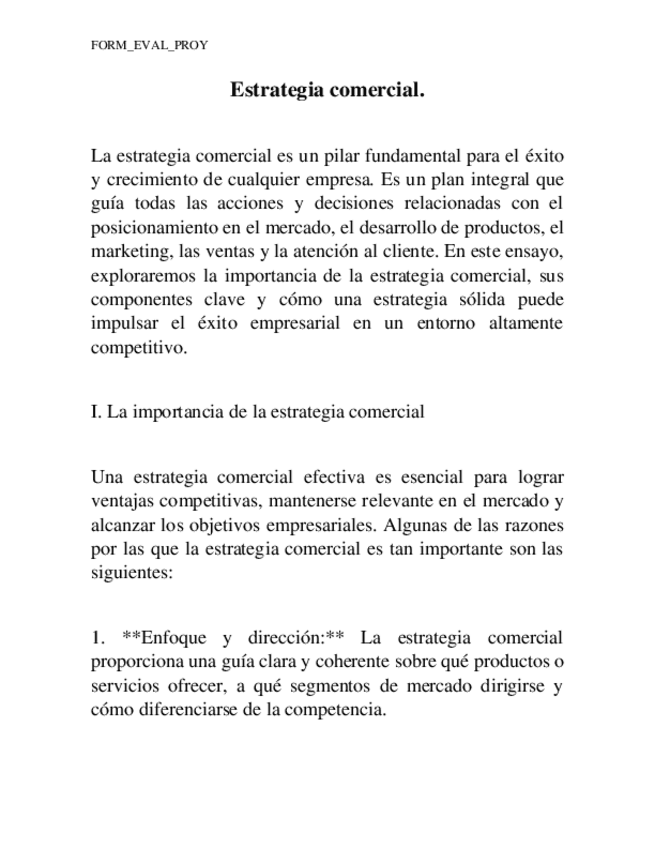 FORM_EVAL_PROY

Estrategia comercial.

La estrategia comercial es un pilar fundamental para el éxito y crecimiento de cualquier empresa. Es un plan integral que guía todas las acciones y decisiones relacionadas con el posicionamiento en el mercado, el desarrollo de productos, el marketing, las ventas y la atención al cliente. En este ensayo, exploraremos la importancia de la estrategia comercial, sus componentes clave y cómo una estrategia sólida puede impulsar el éxito empresarial en un entorno altamente competitivo.

I. La importancia de la estrategia comercial

Una estrategia comercial efectiva es esencial para lograr ventajas competitivas, mantenerse relevante en el mercado y alcanzar los objetivos empresariales. Algunas de las razones por las que la estrategia comercial es tan importante son las siguientes:

1. **Enfoque y dirección:** La estrategia comercial proporciona una guía clara y coherente sobre qué productos o servicios ofrecer, a qué segmentos de mercado dirigirse y cómo diferenciarse de la competencia.